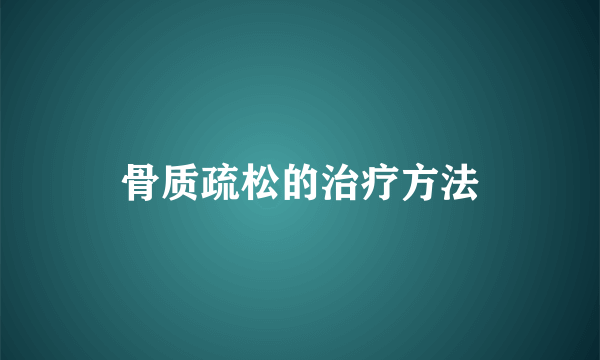 骨质疏松的治疗方法